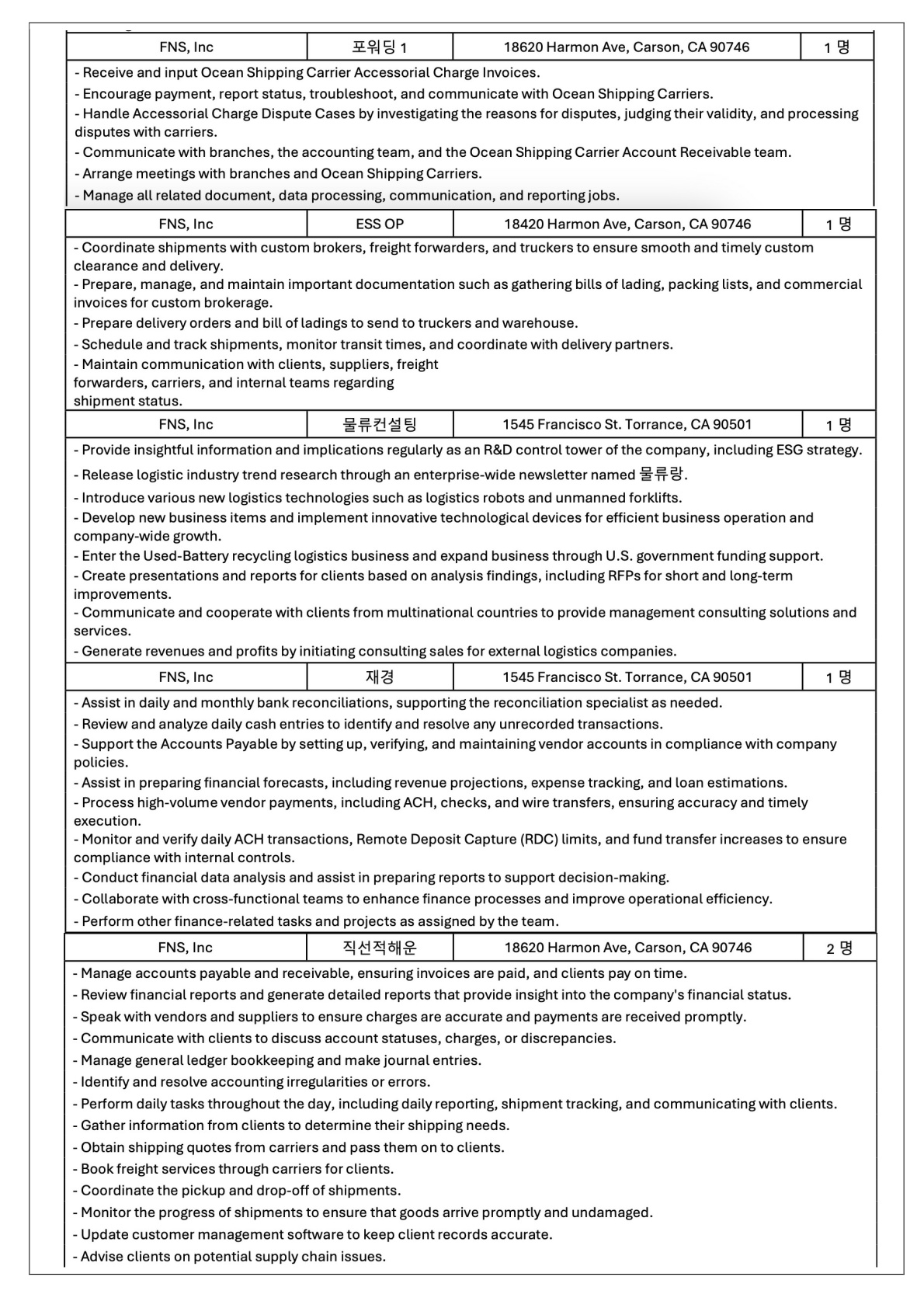 | FNS, Inc | 포워딩 1 | 18620 Harmon Ave, Carson, CA 90746 | 1 명 |
|---|---|---|---|

- Receive and input Ocean Shipping Carrier Accessorial Charge Invoices.
- Encourage payment, report status, troubleshoot, and communicate with Ocean Shipping Carriers.
- Handle Accessorial Charge Dispute Cases by investigating the reasons for disputes, judging their validity, and processing disputes with carriers.
- Communicate with branches, the accounting team, and the Ocean Shipping Carrier Account Receivable team.
- Arrange meetings with branches and Ocean Shipping Carriers.
- Manage all related document, data processing, communication, and reporting jobs.

| FNS, Inc | ESS OP | 18420 Harmon Ave, Carson, CA 90746 | 1 명 |
|---|---|---|---|

- Coordinate shipments with custom brokers, freight forwarders, and truckers to ensure smooth and timely custom clearance and delivery.
- Prepare, manage, and maintain important documentation such as gathering bills of lading, packing lists, and commercial invoices for custom brokerage.
- Prepare delivery orders and bill of ladings to send to truckers and warehouse.
- Schedule and track shipments, monitor transit times, and coordinate with delivery partners.
- Maintain communication with clients, suppliers, freight forwarders, carriers, and internal teams regarding shipment status.

| FNS, Inc | 물류컨설팅 | 1545 Francisco St. Torrance, CA 90501 | 1 명 |
|---|---|---|---|

- Provide insightful information and implications regularly as an R&D control tower of the company, including ESG strategy.
- Release logistic industry trend research through an enterprise-wide newsletter named 물류랑.
- Introduce various new logistics technologies such as logistics robots and unmanned forklifts.
- Develop new business items and implement innovative technological devices for efficient business operation and company-wide growth.
- Enter the Used-Battery recycling logistics business and expand business through U.S. government funding support.
- Create presentations and reports for clients based on analysis findings, including RFPs for short and long-term improvements.
- Communicate and cooperate with clients from multinational countries to provide management consulting solutions and services.
- Generate revenues and profits by initiating consulting sales for external logistics companies.

| FNS, Inc | 재경 | 1545 Francisco St. Torrance, CA 90501 | 1 명 |
|---|---|---|---|

- Assist in daily and monthly bank reconciliations, supporting the reconciliation specialist as needed.
- Review and analyze daily cash entries to identify and resolve any unrecorded transactions.
- Support the Accounts Payable by setting up, verifying, and maintaining vendor accounts in compliance with company policies.
- Assist in preparing financial forecasts, including revenue projections, expense tracking, and loan estimations.
- Process high-volume vendor payments, including ACH, checks, and wire transfers, ensuring accuracy and timely execution.
- Monitor and verify daily ACH transactions, Remote Deposit Capture (RDC) limits, and fund transfer increases to ensure compliance with internal controls.
- Conduct financial data analysis and assist in preparing reports to support decision-making.
- Collaborate with cross-functional teams to enhance finance processes and improve operational efficiency.
- Perform other finance-related tasks and projects as assigned by the team.

| FNS, Inc | 직선적해운 | 18620 Harmon Ave, Carson, CA 90746 | 2 명 |
|---|---|---|---|

- Manage accounts payable and receivable, ensuring invoices are paid, and clients pay on time.
- Review financial reports and generate detailed reports that provide insight into the company's financial status.
- Speak with vendors and suppliers to ensure charges are accurate and payments are received promptly.
- Communicate with clients to discuss account statuses, charges, or discrepancies.
- Manage general ledger bookkeeping and make journal entries.
- Identify and resolve accounting irregularities or errors.
- Perform daily tasks throughout the day, including daily reporting, shipment tracking, and communicating with clients.
- Gather information from clients to determine their shipping needs.
- Obtain shipping quotes from carriers and pass them on to clients.
- Book freight services through carriers for clients.
- Coordinate the pickup and drop-off of shipments.
- Monitor the progress of shipments to ensure that goods arrive promptly and undamaged.
- Update customer management software to keep client records accurate.
- Advise clients on potential supply chain issues.